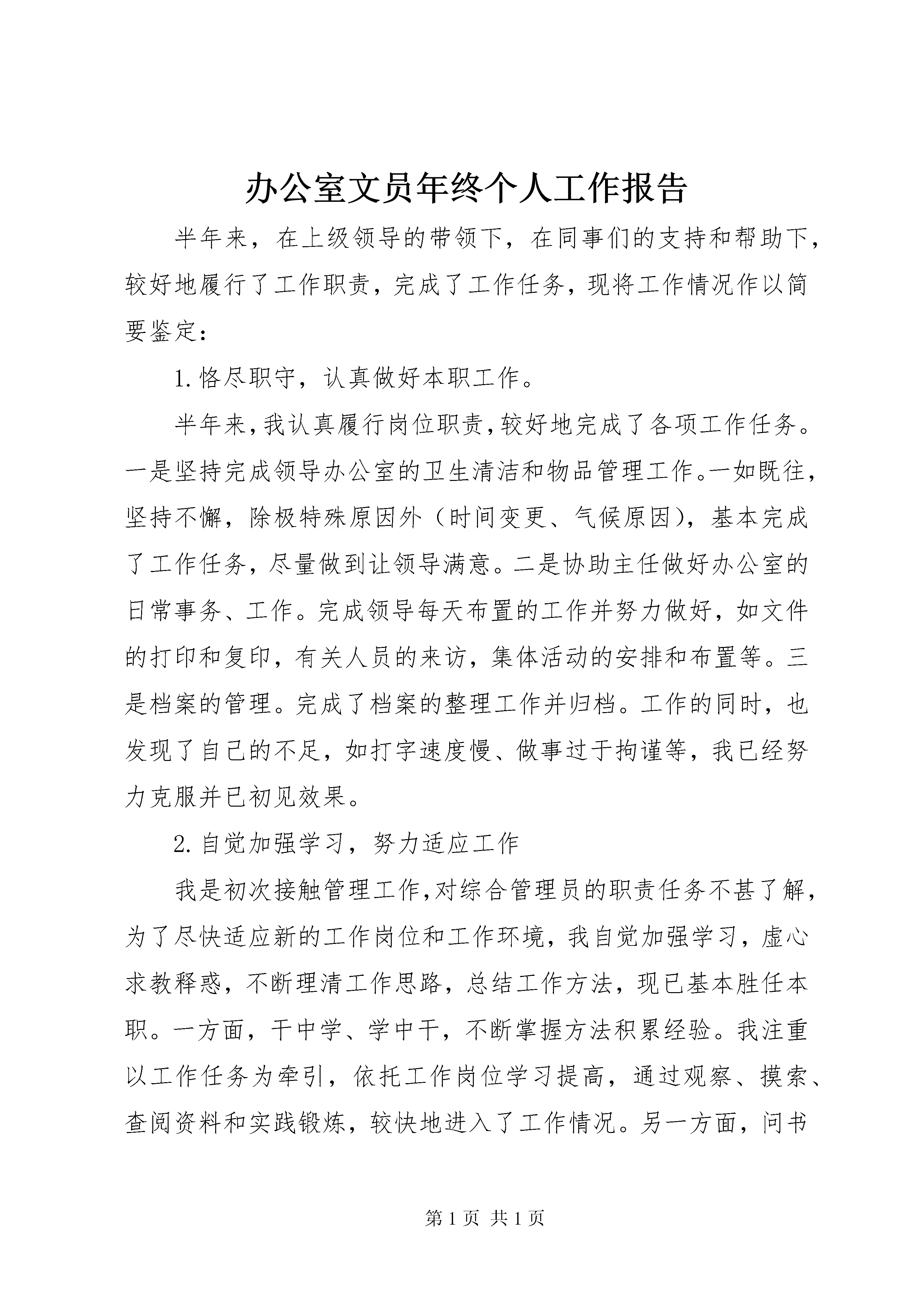 办公室文员年终个人工作报告

半年来，在上级领导的带领下，在同事们的支持和帮助下，较好地履行了工作职责，完成了工作任务，现将工作情况作以简要鉴定：

1. 恪尽职守，认真做好本职工作。

半年来，我认真履行岗位职责，较好地完成了各项工作任务。一是坚持完成领导办公室的卫生清洁和物品管理工作。一如既往，坚持不懈，除极特殊原因外（时间变更、气候原因），基本完成了工作任务，尽量做到让领导满意。二是协助主任做好办公室的日常事务、工作。完成领导每天布置的工作并努力做好，如文件的打印和复印，有关人员的来访，集体活动的安排和布置等。三是档案的管理。完成了档案的整理工作并归档。工作的同时，也发现了自己的不足，如打字速度慢、做事过于拘谨等，我已经努力克服并已初见效果。

2. 自觉加强学习，努力适应工作

我是初次接触管理工作，对综合管理员的职责任务不甚了解，为了尽快适应新的工作岗位和工作环境，我自觉加强学习，虚心求教释惑，不断理清工作思路，总结工作方法，现已基本胜任本职。一方面，干中学、学中干，不断掌握方法积累经验。我注重以工作任务为牵引，依托工作岗位学习提高，通过观察、摸索、查阅资料和实践锻炼，较快地进入了工作情况。另一方面，问书

第 1 页 共 1 页